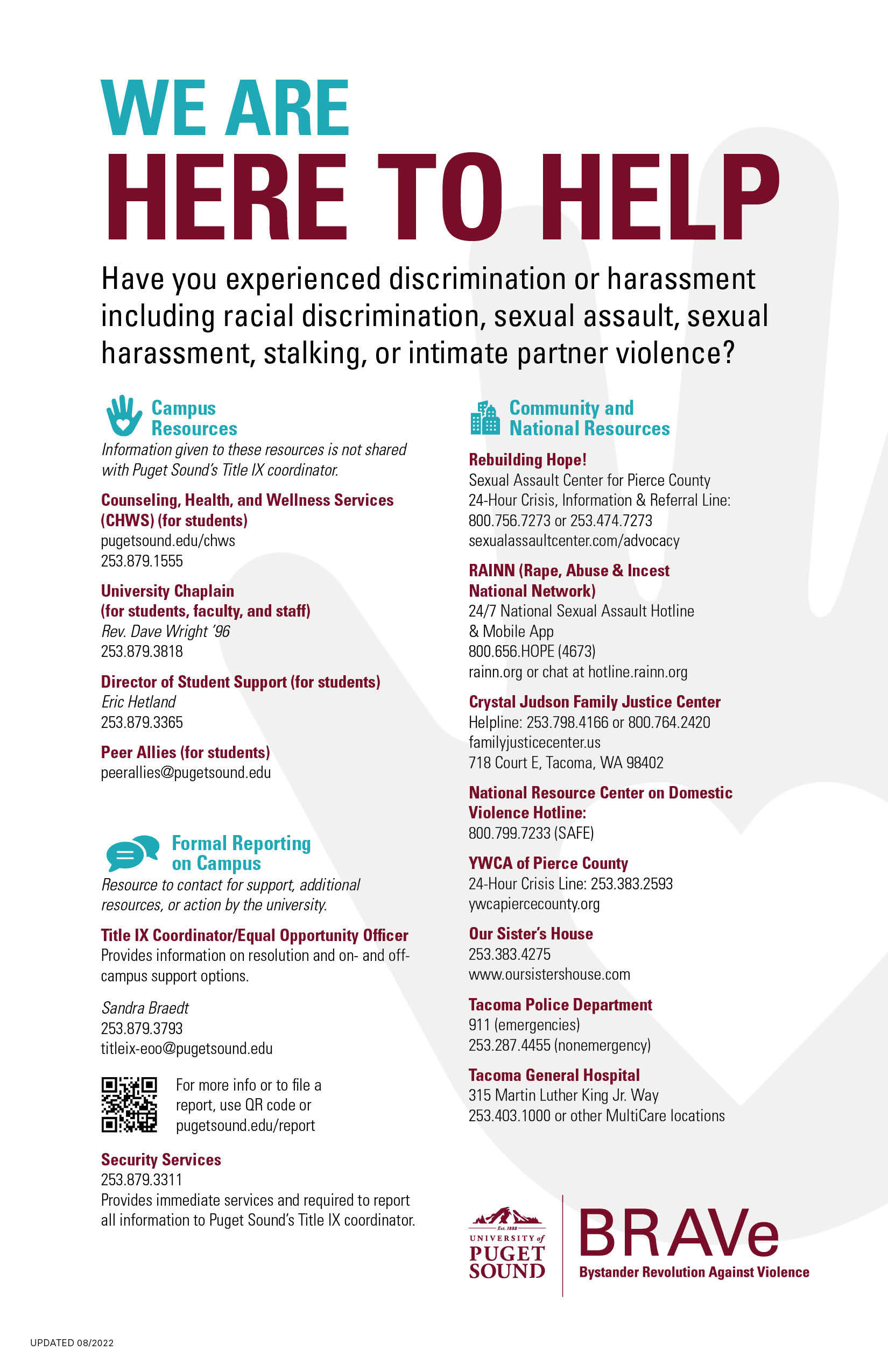 WE ARE
HERE TO HELP

Have you experienced discrimination or harassment including racial discrimination, sexual assault, sexual harassment, stalking, or intimate partner violence?

Campus Resources

Information given to these resources is not shared with Puget Sound's Title IX coordinator.

Counseling, Health, and Wellness Services (CHWS) (for students)
pugetsound.edu/chws
253.879.1555

University Chaplain (for students, faculty, and staff)
Rev. Dave Wright '96
253.879.3818

Director of Student Support (for students)
Eric Hetland
253.879.3365

Peer Allies (for students)
peerallies@pugetsound.edu

Formal Reporting on Campus

Resource to contact for support, additional resources, or action by the university.

Title IX Coordinator/Equal Opportunity Officer
Provides information on resolution and on- and off-campus support options.

Sandra Braedt
253.879.3793
titleix-eoo@pugetsound.edu

For more info or to file a report, use QR code or pugetsound.edu/report

Security Services
253.879.3311
Provides immediate services and required to report all information to Puget Sound's Title IX coordinator.

Community and National Resources

Rebuilding Hope!
Sexual Assault Center for Pierce County
24-Hour Crisis, Information & Referral Line:
800.756.7273 or 253.474.7273
sexualassaultcenter.com/advocacy

RAINN (Rape, Abuse & Incest National Network)
24/7 National Sexual Assault Hotline & Mobile App
800.656.HOPE (4673)
rainn.org or chat at hotline.rainn.org

Crystal Judson Family Justice Center
Helpline: 253.798.4166 or 800.764.2420
familyjusticecenter.us
718 Court E, Tacoma, WA 98402

National Resource Center on Domestic Violence Hotline:
800.799.7233 (SAFE)

YWCA of Pierce County
24-Hour Crisis Line: 253.383.2593
ywcapiercecounty.org

Our Sister's House
253.383.4275
www.oursistershouse.com

Tacoma Police Department
911 (emergencies)
253.287.4455 (nonemergency)

Tacoma General Hospital
315 Martin Luther King Jr. Way
253.403.1000 or other MultiCare locations

Est. 1888
UNIVERSITY of PUGET SOUND

BRAVe
Bystander Revolution Against Violence

UPDATED 08/2022